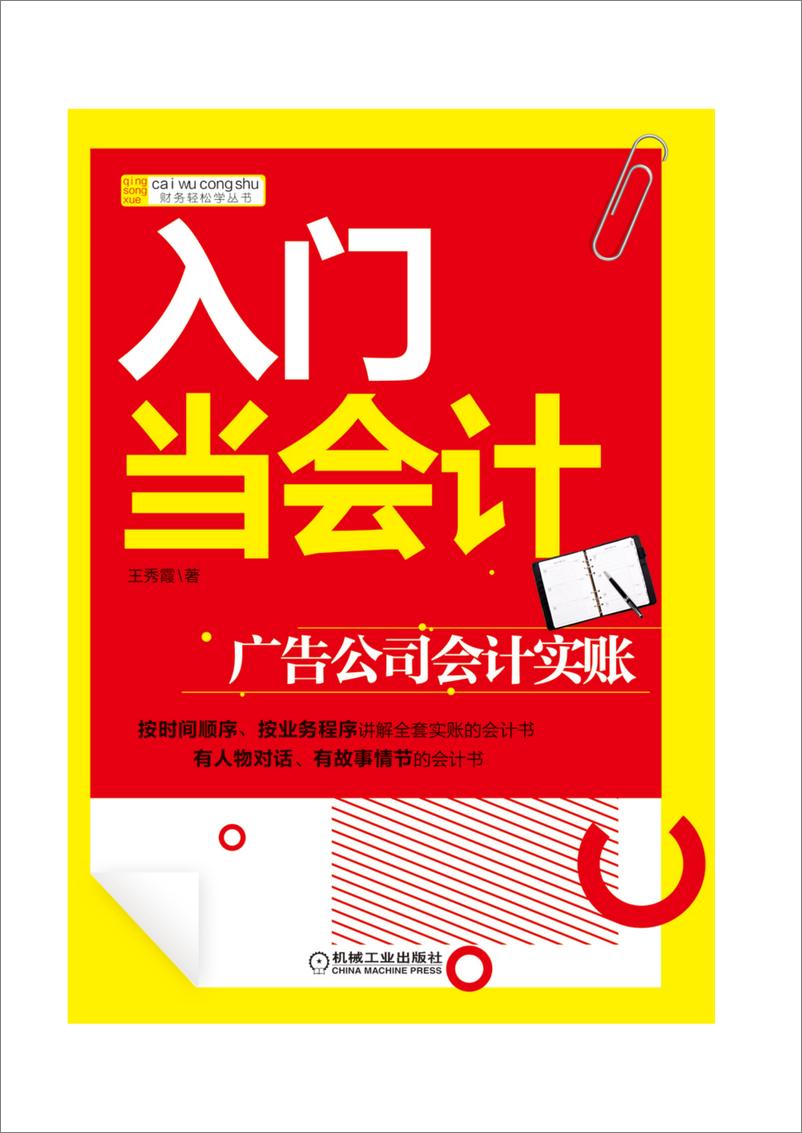 qing song xue cai wu cong shu
财务轻松学丛书

入门
当会计

王秀霞\著

广告公司会计实账

按时间顺序、按业务程序讲解全套实账的会计书
有人物对话、有故事情节的会计书

机械工业出版社
CHINA MACHINE PRESS